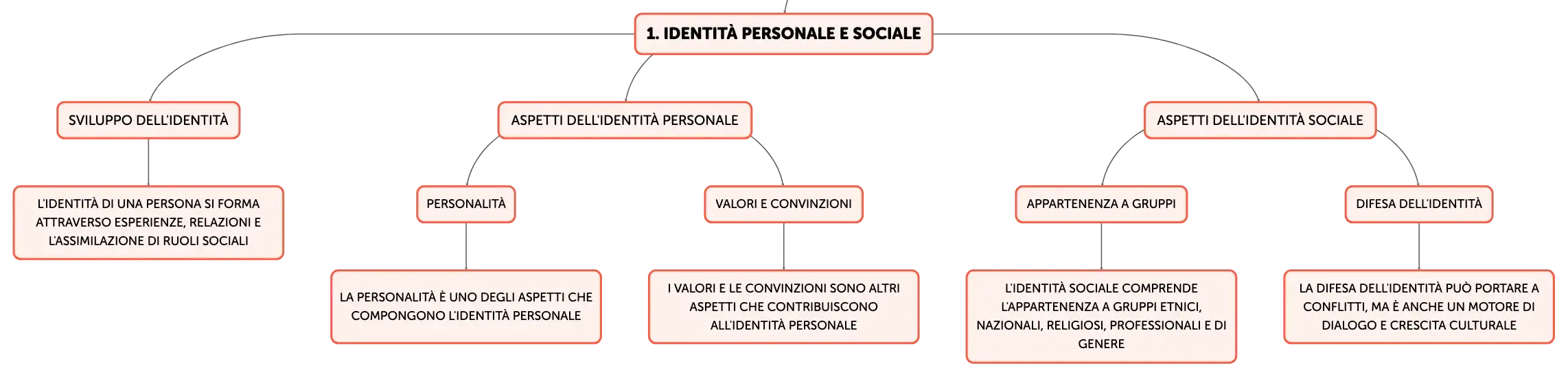 1. IDENTITÀ PERSONALE E SOCIALE

SVILUPPO DELL'IDENTITÀ

L'IDENTITÀ DI UNA PERSONA SI FORMA ATTRAVERSO ESPERIENZE, RELAZIONI E L'ASSIMILAZIONE DI RUOLI SOCIALI

ASPETTI DELL'IDENTITÀ PERSONALE

PERSONALITÀ

LA PERSONALITÀ È UNO DEGLI ASPETTI CHE COMPONGONO L'IDENTITÀ PERSONALE

VALORI E CONVINZIONI

I VALORI E LE CONVINZIONI SONO ALTRI ASPETTI CHE CONTRIBUISCONO ALL'IDENTITÀ PERSONALE

ASPETTI DELL'IDENTITÀ SOCIALE

APPARTENENZA A GRUPPI

L'IDENTITÀ SOCIALE COMPRENDE L'APPARTENENZA A GRUPPI ETNICI, NAZIONALI, RELIGIOSI, PROFESSIONALI E DI GENERE

DIFESA DELL'IDENTITÀ

LA DIFESA DELL'IDENTITÀ PUÒ PORTARE A CONFLITTI, MA È ANCHE UN MOTORE DI DIALOGO E CRESCITA CULTURALE